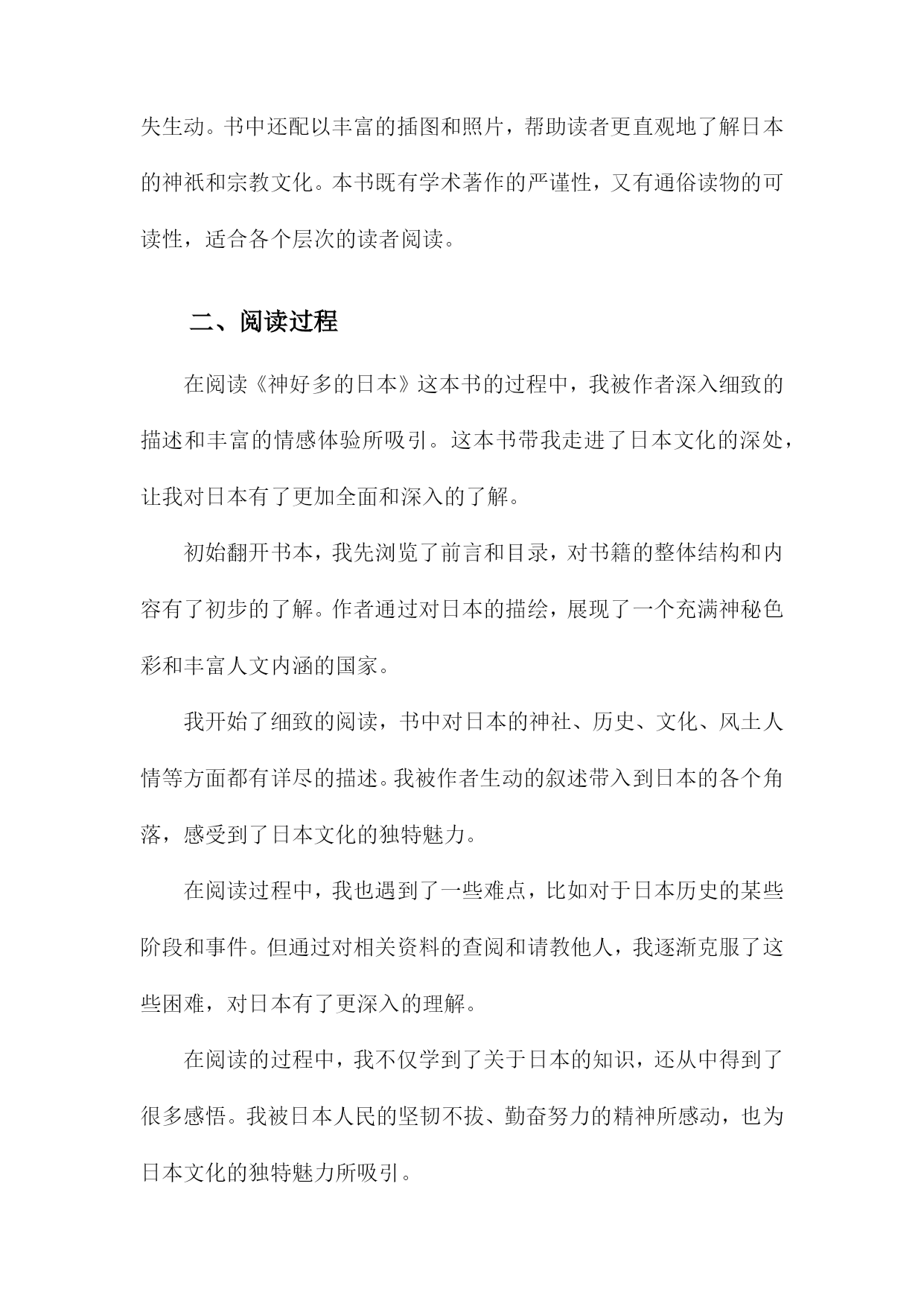 失生动。书中还配以丰富的插图和照片，帮助读者更直观地了解日本的神祇和宗教文化。本书既有学术著作的严谨性，又有通俗读物的可读性，适合各个层次的读者阅读。

二、阅读过程

在阅读《神好多的日本》这本书的过程中，我被作者深入细致的描述和丰富的情感体验所吸引。这本书带我走进了日本文化的深处，让我对日本有了更加全面和深入的了解。

初始翻开书本，我先浏览了前言和目录，对书籍的整体结构和内容有了初步的了解。作者通过对日本的描绘，展现了一个充满神秘色彩和丰富人文内涵的国家。

我开始了细致的阅读，书中对日本的神社、历史、文化、风土人情等方面都有详尽的描述。我被作者生动的叙述带入到日本的各个角落，感受到了日本文化的独特魅力。

在阅读过程中，我也遇到了一些难点，比如对于日本历史的某些阶段和事件。但通过对相关资料的查阅和请教他人，我逐渐克服了这些困难，对日本有了更深入的理解。

在阅读的过程中，我不仅学到了关于日本的知识，还从中得到了很多感悟。我被日本人民的坚韧不拔、勤奋努力的精神所感动，也为日本文化的独特魅力所吸引。